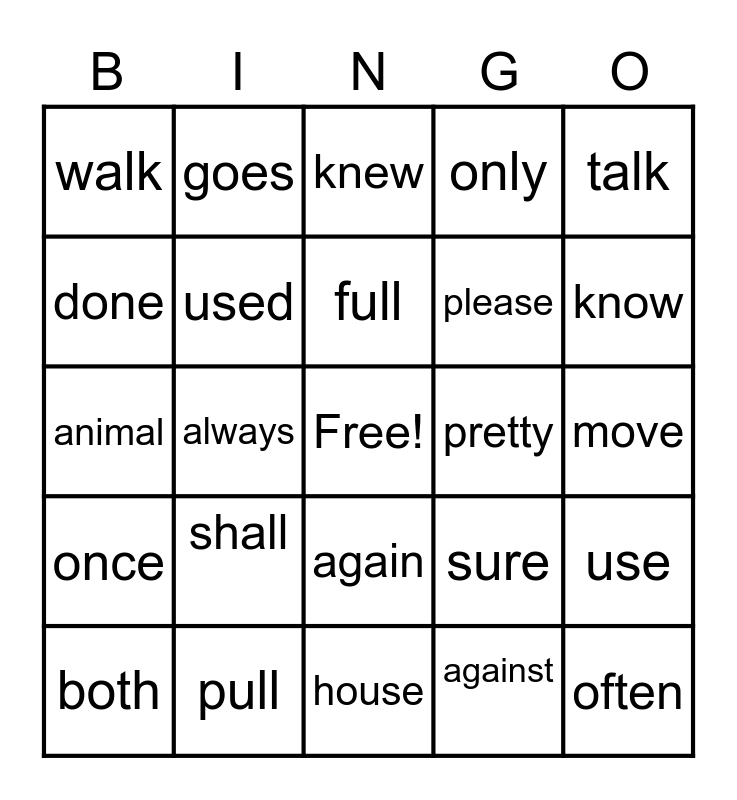 | B | I | N | G | O |
|---|---|---|---|---|
| walk | goes | knew | only | talk |
| done | used | full | please | know |
| animal | always | Free! | pretty | move |
| once | shall | again | sure | use |
| both | pull | house | against | often |